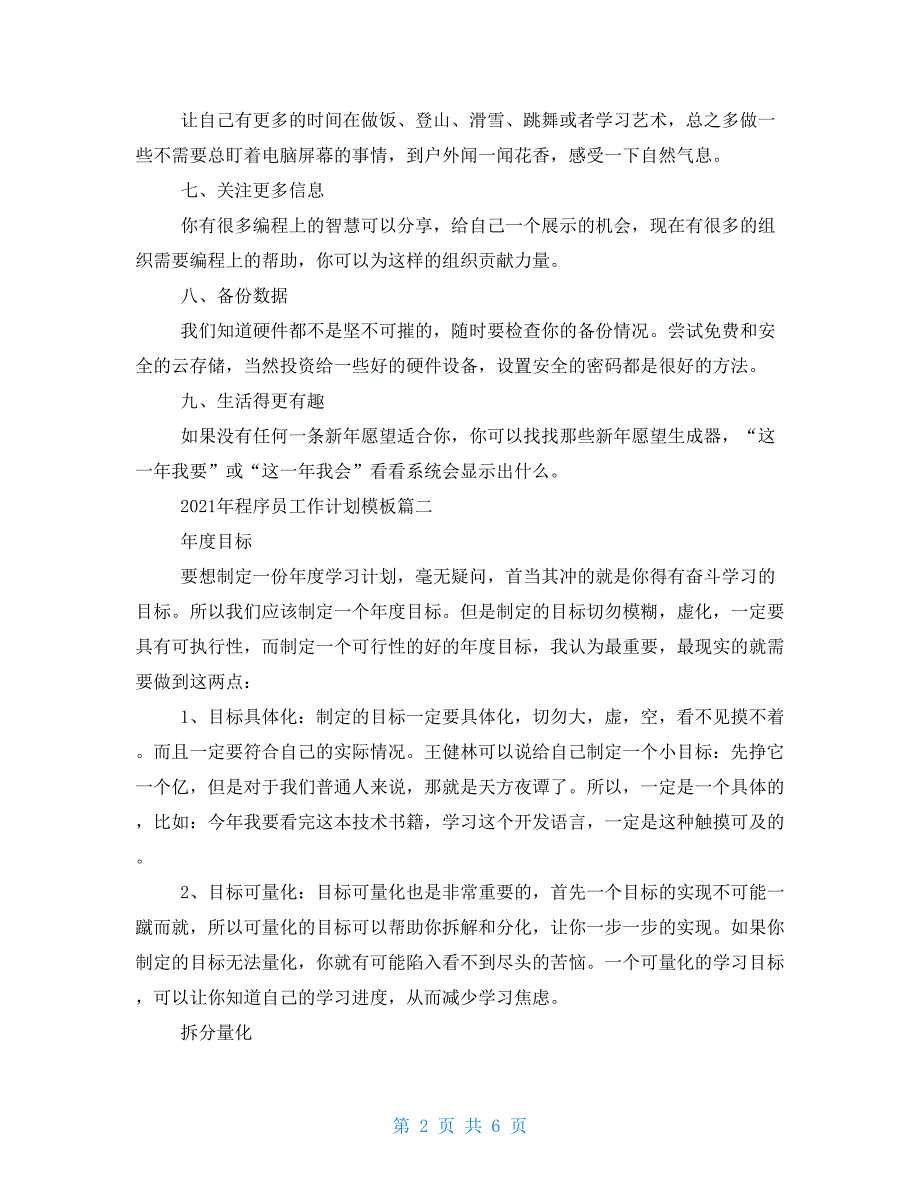 让自己有更多的时间在做饭、登山、滑雪、跳舞或者学习艺术，总之多做一些不需要总盯着电脑屏幕的事情，到户外闻一闻花香，感受一下自然气息。

七、关注更多信息

你有很多编程上的智慧可以分享，给自己一个展示的机会，现在有很多的组织需要编程上的帮助，你可以为这样的组织贡献力量。

八、备份数据

我们知道硬件都不是坚不可摧的，随时要检查你的备份情况。尝试免费和安全的云存储，当然投资给一些好的硬件设备，设置安全的密码都是很好的方法。

九、生活得更有趣

如果没有任何一条新年愿望适合你，你可以找找那些新年愿望生成器，“这一年我要”或“这一年我会”看看系统会显示出什么。

2021年程序员工作计划模板篇二

年度目标

要想制定一份年度学习计划，毫无疑问，首当其冲的就是你得有奋斗学习的目标。所以我们应该制定一个年度目标。但是制定的目标切勿模糊，虚化，一定要具有可执行性，而制定一个可行性的好的年度目标，我认为最重要，最现实的就需要做到这两点：

1、目标具体化：制定的目标一定要具体化，切勿大，虚，空，看不见摸不着。而且一定要符合自己的实际情况。王健林可以说给自己制定一个小目标：先挣它一个亿，但是对于我们普通人来说，那就是天方夜谭了。所以，一定是一个具体的，比如：今年我要看完这本技术书籍，学习这个开发语言，一定是这种触摸可及的。

2、目标可量化：目标可量化也是非常重要的，首先一个目标的实现不可能一蹴而就，所以可量化的目标可以帮助你拆解和分化，让你一步一步的实现。如果你制定的目标无法量化，你就有可能陷入看不到尽头的苦恼。一个可量化的学习目标，可以让你知道自己的学习进度，从而减少学习焦虑。

拆分量化

第 2 页 共 6 页